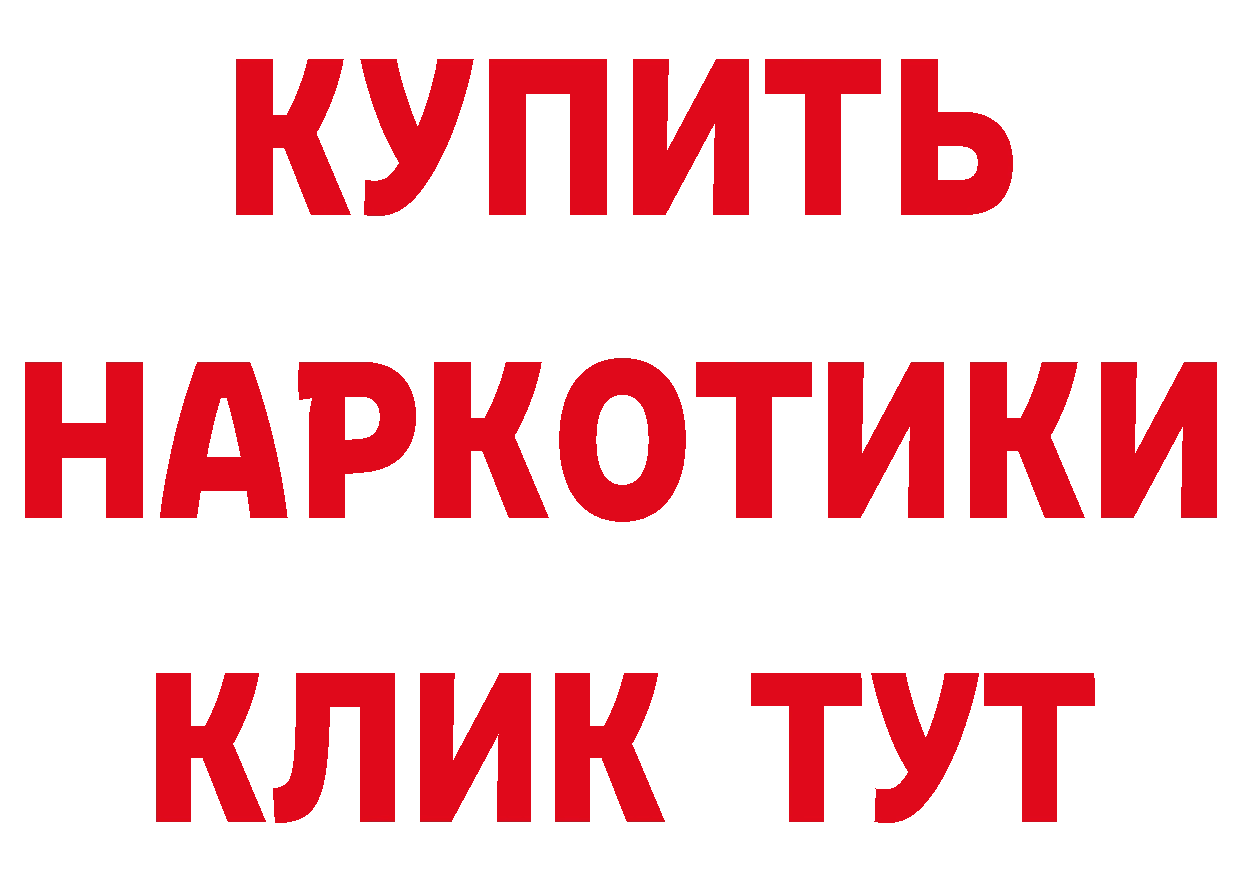 КУПИТЬ НАРКОТИКИ КЛИК ТУТ